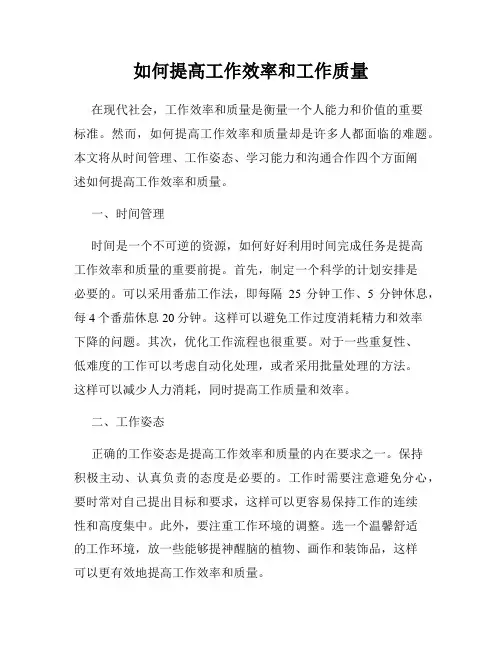 如何提高工作效率和工作质量

在现代社会，工作效率和质量是衡量一个人能力和价值的重要标准。然而，如何提高工作效率和质量却是许多人都面临的难题。本文将从时间管理、工作姿态、学习能力和沟通合作四个方面阐述如何提高工作效率和质量。

一、时间管理

时间是一个不可逆的资源，如何好好利用时间完成任务是提高工作效率和质量的重要前提。首先，制定一个科学的计划安排是必要的。可以采用番茄工作法，即每隔 25 分钟工作、5 分钟休息，每 4 个番茄休息 20 分钟。这样可以避免工作过度消耗精力和效率下降的问题。其次，优化工作流程也很重要。对于一些重复性、低难度的工作可以考虑自动化处理，或者采用批量处理的方法。这样可以减少人力消耗，同时提高工作质量和效率。

二、工作姿态

正确的工作姿态是提高工作效率和质量的内在要求之一。保持积极主动、认真负责的态度是必要的。工作时需要注意避免分心，要时常对自己提出目标和要求，这样可以更容易保持工作的连续性和高度集中。此外，要注重工作环境的调整。选一个温馨舒适的工作环境，放一些能够提神醒脑的植物、画作和装饰品，这样可以更有效地提高工作效率和质量。